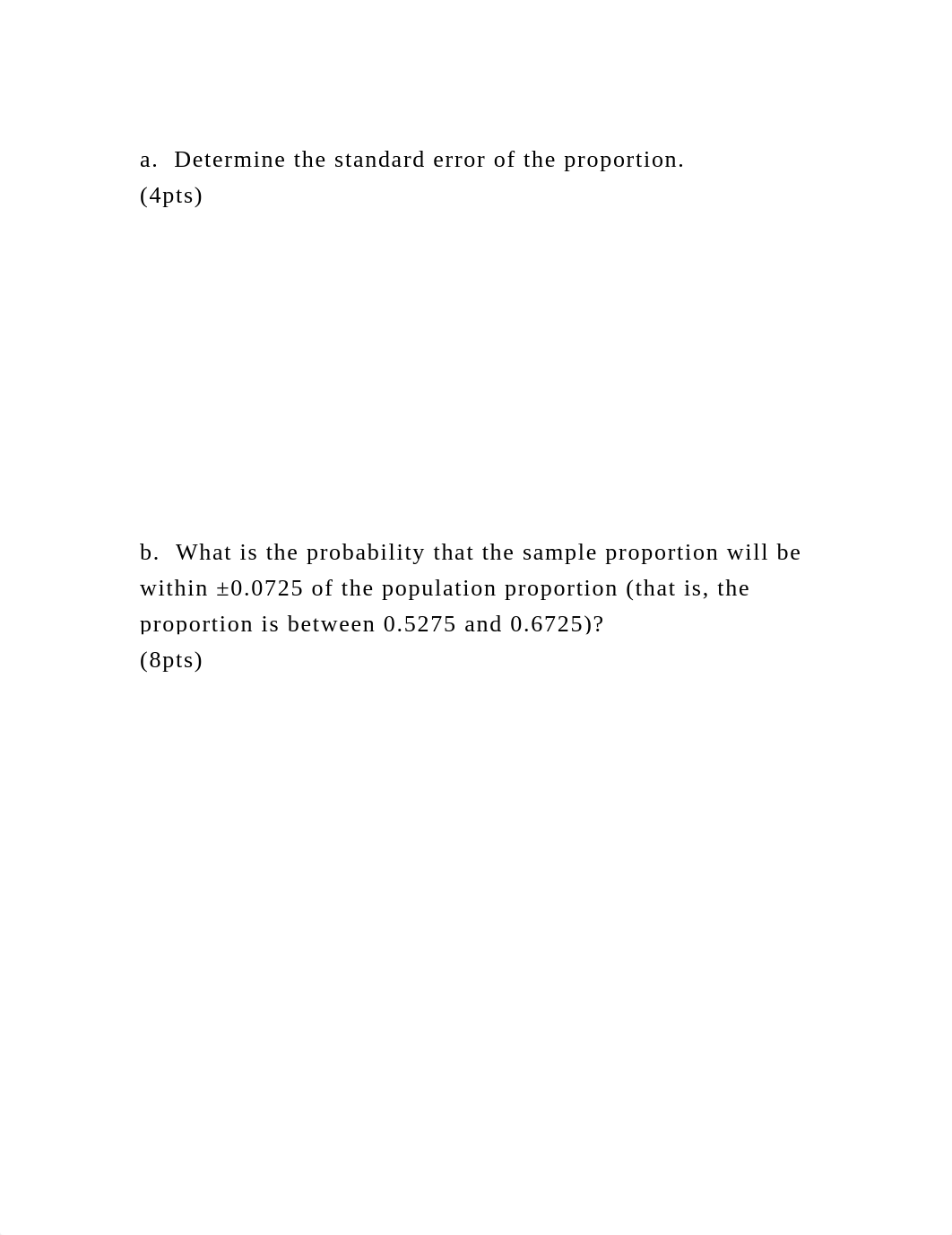 a. Determine the standard error of the proportion.
(4pts)

b. What is the probability that the sample proportion will be within ±0.0725 of the population proportion (that is, the proportion is between 0.5275 and 0.6725)?
(8pts)